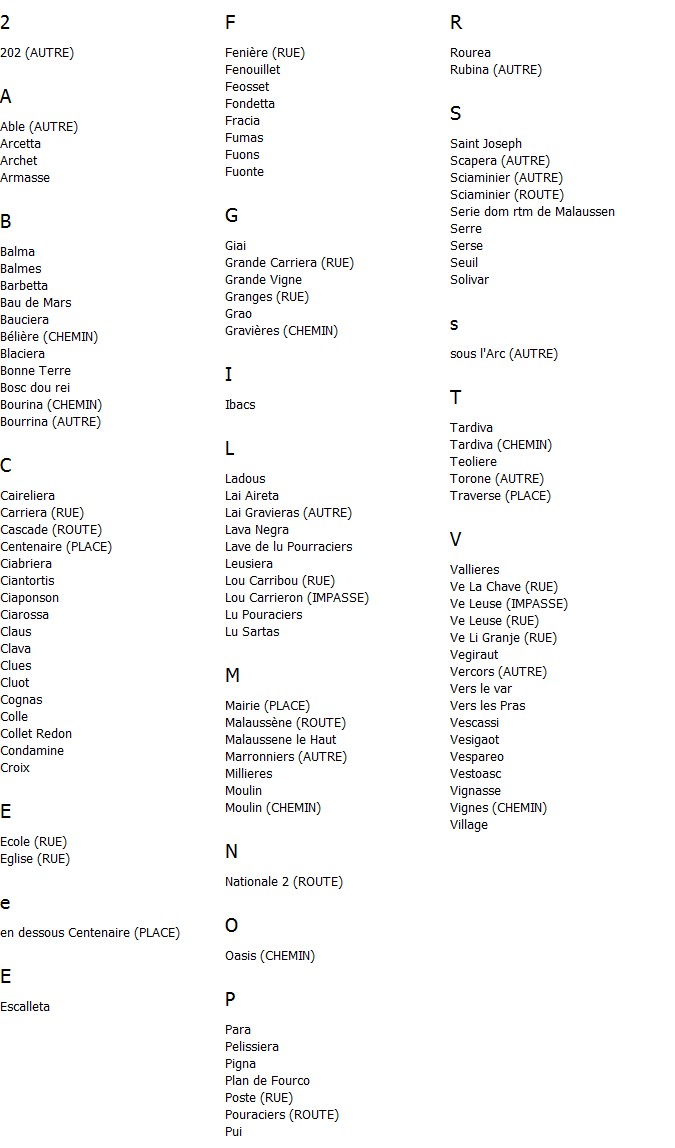 2

202 (AUTRE)

A

Able (AUTRE)
Arcetta
Archet
Armasse

B

Balma
Balmes
Barbetta
Bau de Mars
Bauciera
Bélière (CHEMIN)
Blaciera
Bonne Terre
Bosc dou rei
Bourina (CHEMIN)
Bourrina (AUTRE)

C

Caireliera
Carriera (RUE)
Cascade (ROUTE)
Centenaire (PLACE)
Ciabriera
Ciantortis
Ciaponson
Ciarossa
Claus
Clava
Clues
Cluot
Cognas
Colle
Collet Redon
Condamine
Croix

E

Ecole (RUE)
Eglise (RUE)

e

en dessous Centenaire (PLACE)

E

Escalleta

F

Fenière (RUE)
Fenouillet
Feosset
Fondetta
Fracia
Fumas
Fuons
Fuonte

G

Giai
Grande Carriera (RUE)
Grande Vigne
Granges (RUE)
Grao
Gravières (CHEMIN)

I

Ibacs

L

Ladous
Lai Aireta
Lai Gravieras (AUTRE)
Lava Negra
Lave de lu Pourraciers
Leusiera
Lou Carribou (RUE)
Lou Carrieron (IMPASSE)
Lu Pouraciers
Lu Sartas

M

Mairie (PLACE)
Malaussène (ROUTE)
Malaussene le Haut
Marronniers (AUTRE)
Millieres
Moulin
Moulin (CHEMIN)

N

Nationale 2 (ROUTE)

O

Oasis (CHEMIN)

P

Para
Pelissiera
Pigna
Plan de Fourco
Poste (RUE)
Pouraciers (ROUTE)
Pui

R

Rourea
Rubina (AUTRE)

S

Saint Joseph
Scapera (AUTRE)
Sciaminier (AUTRE)
Sciaminier (ROUTE)
Serie dom rtm de Malaussen
Serre
Serse
Seuil
Solivar

s

sous l'Arc (AUTRE)

T

Tardiva
Tardiva (CHEMIN)
Teoliere
Torone (AUTRE)
Traverse (PLACE)

V

Vallieres
Ve La Chave (RUE)
Ve Leuse (IMPASSE)
Ve Leuse (RUE)
Ve Li Granje (RUE)
Vegiraut
Vercors (AUTRE)
Vers le var
Vers les Pras
Vescassi
Vesigaot
Vespareo
Vestoasc
Vignasse
Vignes (CHEMIN)
Village